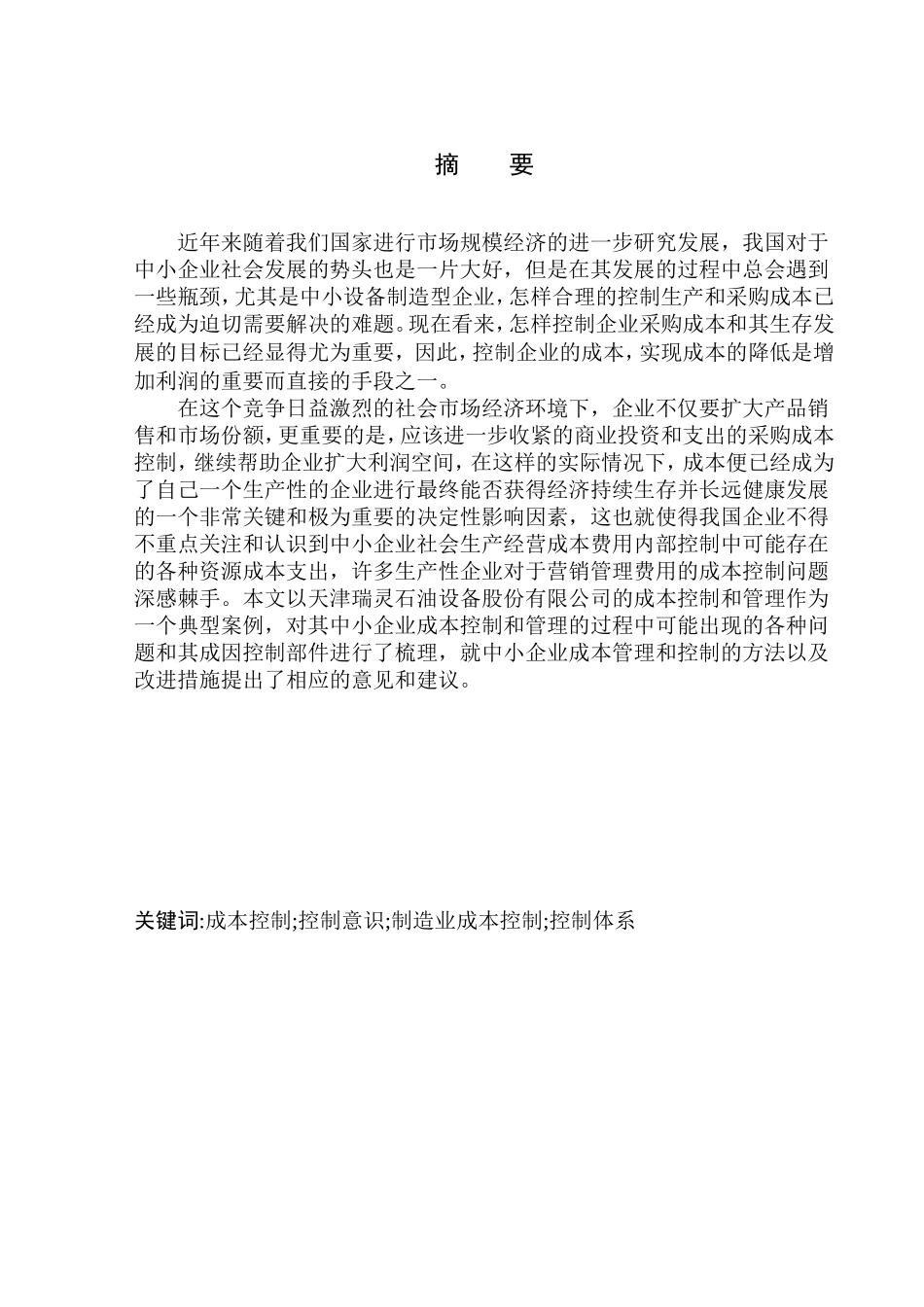 摘　要

近年来随着我们国家进行市场规模经济的进一步研究发展，我国对于中小企业社会发展的势头也是一片大好，但是在其发展的过程中总会遇到一些瓶颈，尤其是中小设备制造型企业，怎样合理的控制生产和采购成本已经成为迫切需要解决的难题。现在看来，怎样控制企业采购成本和其生存发展的目标已经显得尤为重要，因此，控制企业的成本，实现成本的降低是增加利润的重要而直接的手段之一。

在这个竞争日益激烈的社会市场经济环境下，企业不仅要扩大产品销售和市场份额，更重要的是，应该进一步收紧的商业投资和支出的采购成本控制，继续帮助企业扩大利润空间，在这样的实际情况下，成本便已经成为了自己一个生产性的企业进行最终能否获得经济持续生存并长远健康发展的一个非常关键和极为重要的决定性影响因素，这也就使得我国企业不得不重点关注和认识到中小企业社会生产经营成本费用内部控制中可能存在的各种资源成本支出，许多生产性企业对于营销管理费用的成本控制问题深感棘手。本文以天津瑞灵石油设备股份有限公司的成本控制和管理作为一个典型案例，对其中小企业成本控制和管理的过程中可能出现的各种问题和其成因控制部件进行了梳理，就中小企业成本管理和控制的方法以及改进措施提出了相应的意见和建议。

关键词:成本控制;控制意识;制造业成本控制;控制体系